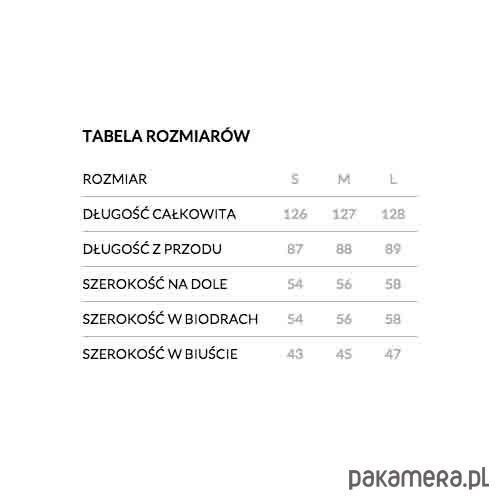 TABELA ROZMIARÓW

| ROZMIAR | S | M | L |
|---|---|---|---|
| DŁUGOŚĆ CAŁKOWITA | 126 | 127 | 128 |
| DŁUGOŚĆ Z PRZODU | 87 | 88 | 89 |
| SZEROKOŚĆ NA DOLE | 54 | 56 | 58 |
| SZEROKOŚĆ W BIODRACH | 54 | 56 | 58 |
| SZEROKOŚĆ W BIUŚCIE | 43 | 45 | 47 |

pakamera.pl